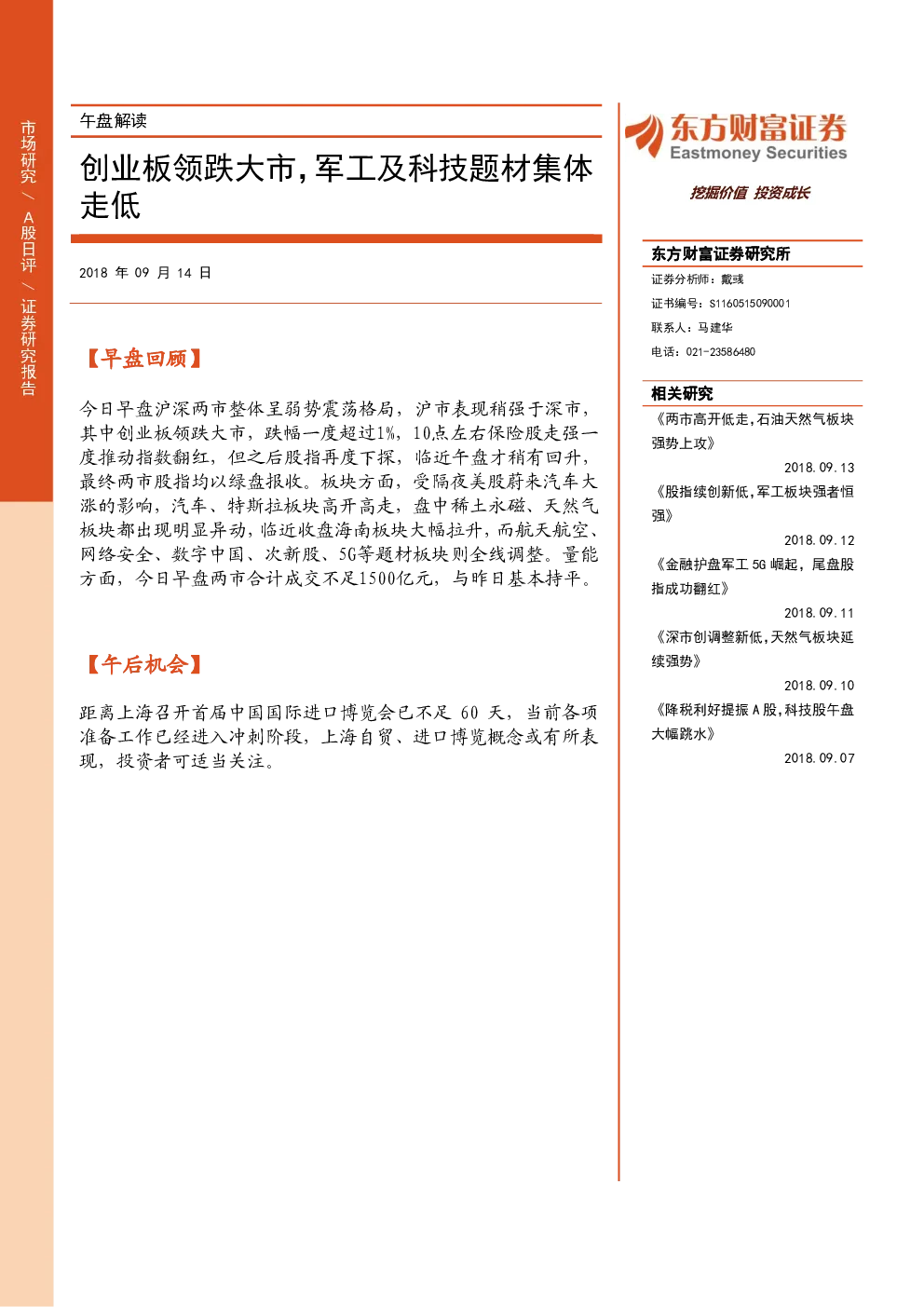 市场研究 / A股日评 / 证券研究报告

午盘解读

创业板领跌大市，军工及科技题材集体走低

2018 年 09 月 14 日

【早盘回顾】

今日早盘沪深两市整体呈弱势震荡格局，沪市表现稍强于深市，其中创业板领跌大市，跌幅一度超过1%，10点左右保险股走强一度推动指数翻红，但之后股指再度下探，临近午盘才稍有回升，最终两市股指均以绿盘报收。板块方面，受隔夜美股蔚来汽车大涨的影响，汽车、特斯拉板块高开高走，盘中稀土永磁、天然气板块都出现明显异动，临近收盘海南板块大幅拉升，而航天航空、网络安全、数字中国、次新股、5G等题材板块则全线调整。量能方面，今日早盘两市合计成交不足1500亿元，与昨日基本持平。

【午后机会】

距离上海召开首届中国国际进口博览会已不足 60 天，当前各项准备工作已经进入冲刺阶段，上海自贸、进口博览概念或有所表现，投资者可适当关注。

东方财富证券
Eastmoney Securities

挖掘价值 投资成长

东方财富证券研究所
证券分析师：戴彧
证书编号：S1160515090001
联系人：马建华
电话：021-23586480

相关研究
《两市高开低走，石油天然气板块强势上攻》
2018.09.13
《股指续创新低，军工板块强者恒强》
2018.09.12
《金融护盘军工 5G 崛起，尾盘股指成功翻红》
2018.09.11
《深市创调整新低，天然气板块延续强势》
2018.09.10
《降税利好提振 A 股，科技股午盘大幅跳水》
2018.09.07